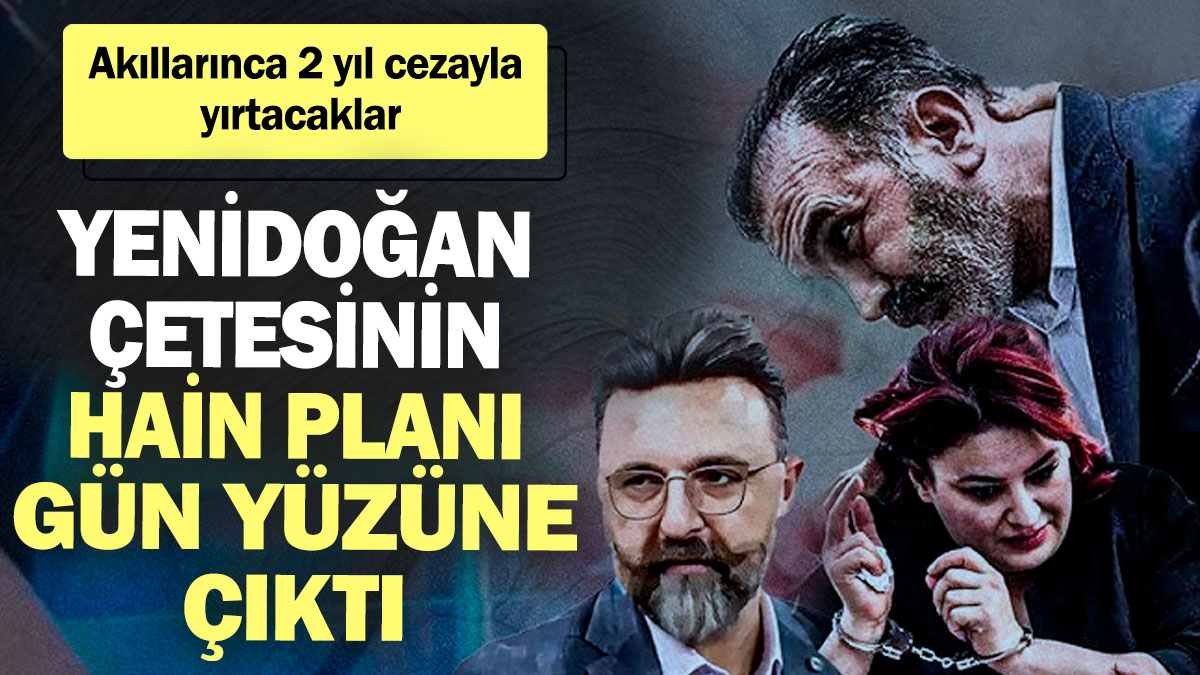 Akıllarınca 2 yıl cezayla yırtacaklar

YENİDOĞAN ÇETESİNİN HAİN PLANI GÜN YÜZÜNE ÇIKTI